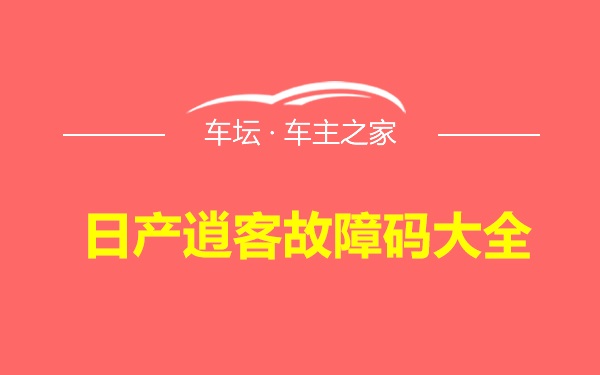 车坛 · 车主之家

日产逍客故障码大全